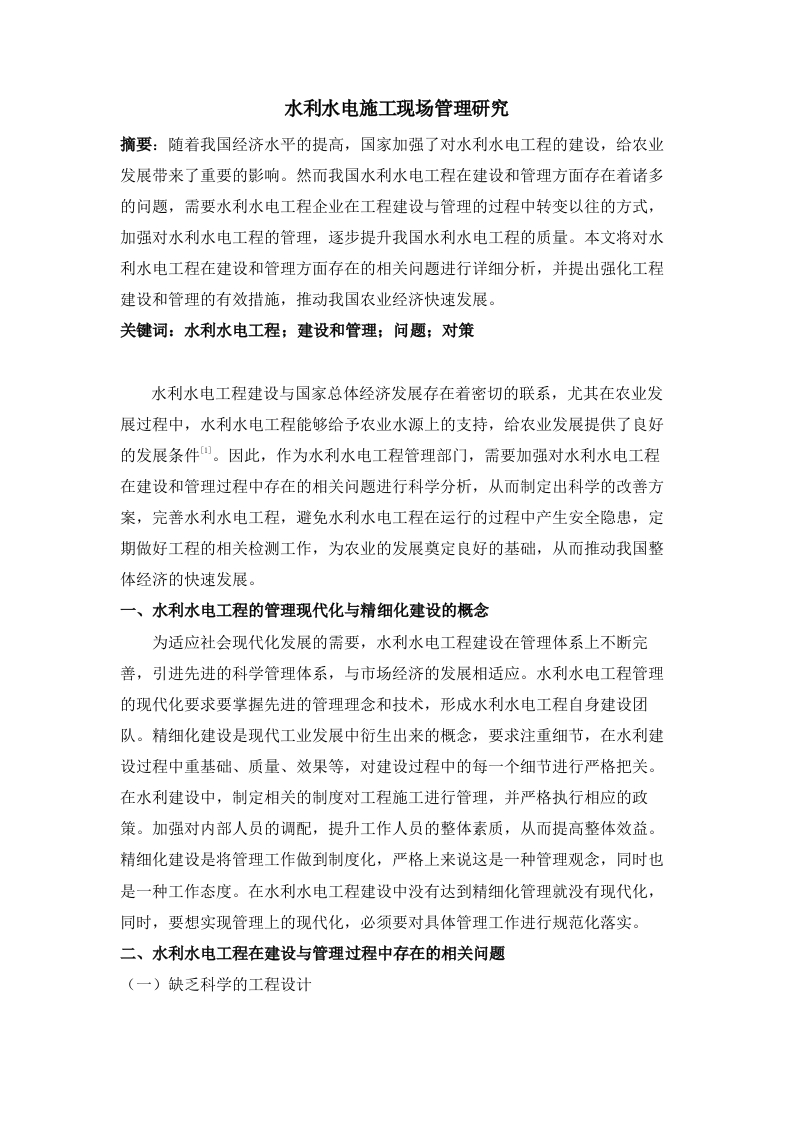 水利水电施工现场管理研究

摘要：随着我国经济水平的提高，国家加强了对水利水电工程的建设，给农业发展带来了重要的影响。然而我国水利水电工程在建设和管理方面存在着诸多的问题，需要水利水电工程企业在工程建设与管理的过程中转变以往的方式，加强对水利水电工程的管理，逐步提升我国水利水电工程的质量。本文将对水利水电工程在建设和管理方面存在的相关问题进行详细分析，并提出强化工程建设和管理的有效措施，推动我国农业经济快速发展。

关键词：水利水电工程；建设和管理；问题；对策

水利水电工程建设与国家总体经济发展存在着密切的联系，尤其在农业发展过程中，水利水电工程能够给予农业水源上的支持，给农业发展提供了良好的发展条件$^{[1]}$。因此，作为水利水电工程管理部门，需要加强对水利水电工程在建设和管理过程中存在的相关问题进行科学分析，从而制定出科学的改善方案，完善水利水电工程，避免水利水电工程在运行的过程中产生安全隐患，定期做好工程的相关检测工作，为农业的发展奠定良好的基础，从而推动我国整体经济的快速发展。

一、水利水电工程的管理现代化与精细化建设的概念

为适应社会现代化发展的需要，水利水电工程建设在管理体系上不断完善，引进先进的科学管理体系，与市场经济的发展相适应。水利水电工程管理的现代化要求要掌握先进的管理理念和技术，形成水利水电工程自身建设团队。精细化建设是现代工业发展中衍生出来的概念，要求注重细节，在水利建设过程中重基础、质量、效果等，对建设过程中的每一个细节进行严格把关。在水利建设中，制定相关的制度对工程施工进行管理，并严格执行相应的政策。加强对内部人员的调配，提升工作人员的整体素质，从而提高整体效益。精细化建设是将管理工作做到制度化，严格上来说这是一种管理观念，同时也是一种工作态度。在水利水电工程建设中没有达到精细化管理就没有现代化，同时，要想实现管理上的现代化，必须要对具体管理工作进行规范化落实。

二、水利水电工程在建设与管理过程中存在的相关问题

（一）缺乏科学的工程设计